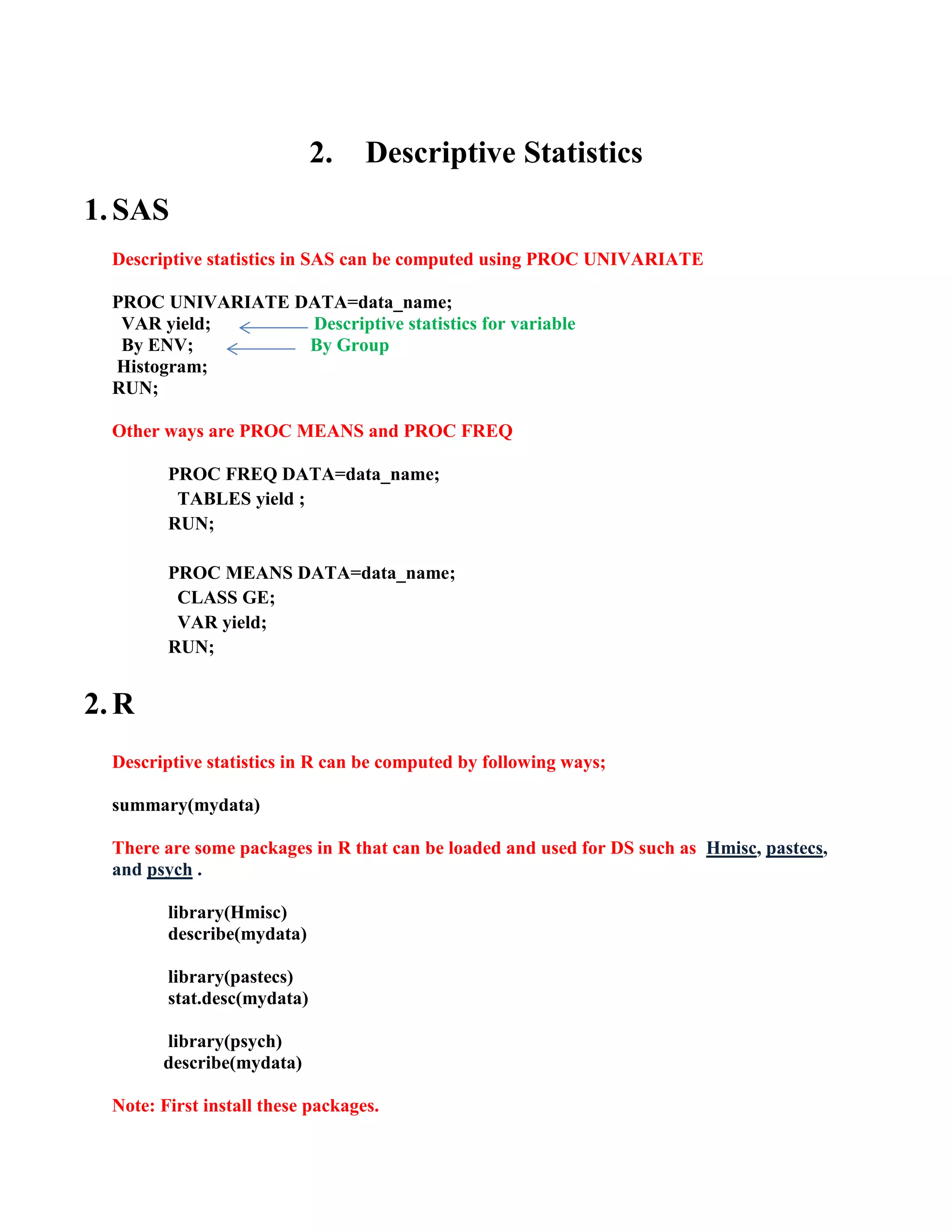 2. Descriptive Statistics

1. SAS

Descriptive statistics in SAS can be computed using PROC UNIVARIATE

PROC UNIVARIATE DATA=data_name;
VAR yield; Descriptive statistics for variable
By ENV; By Group
Histogram;
RUN;

Other ways are PROC MEANS and PROC FREQ

PROC FREQ DATA=data_name;
TABLES yield ;
RUN;

PROC MEANS DATA=data_name;
CLASS GE;
VAR yield;
RUN;

2. R

Descriptive statistics in R can be computed by following ways;

summary(mydata)

There are some packages in R that can be loaded and used for DS such as Hmisc, pastecs, and psych .

library(Hmisc)
describe(mydata)

library(pastecs)
stat.desc(mydata)

library(psych)
describe(mydata)

Note: First install these packages.